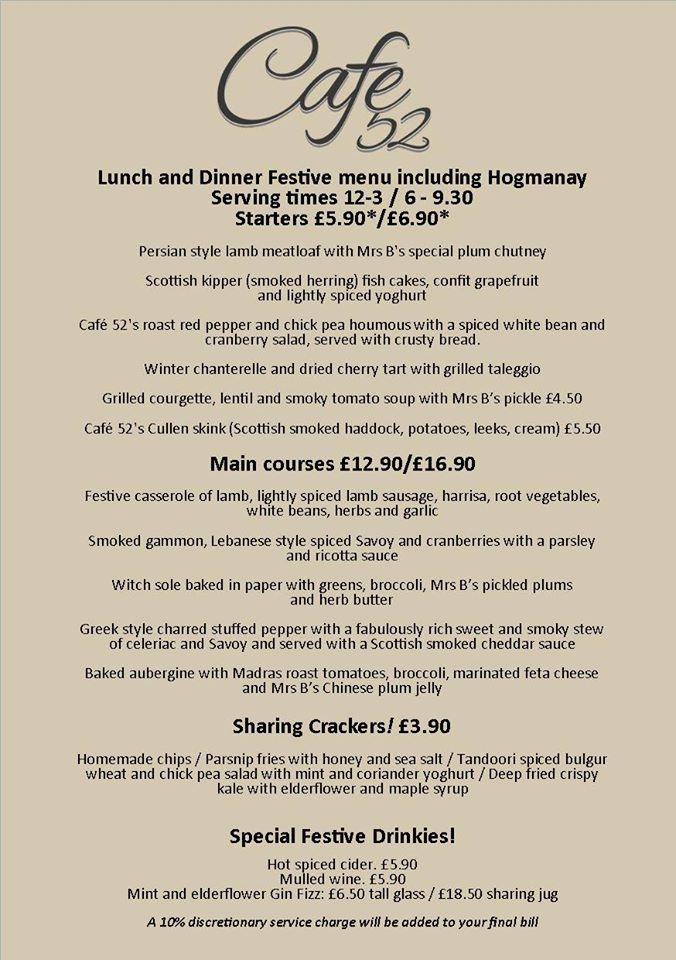 Cafe 52

Lunch and Dinner Festive menu including Hogmanay
Serving times 12-3 / 6 - 9.30
Starters £5.90*/£6.90*

Persian style lamb meatloaf with Mrs B's special plum chutney

Scottish kipper (smoked herring) fish cakes, confit grapefruit and lightly spiced yoghurt

Café 52's roast red pepper and chick pea houmous with a spiced white bean and cranberry salad, served with crusty bread.

Winter chanterelle and dried cherry tart with grilled taleggio

Grilled courgette, lentil and smoky tomato soup with Mrs B's pickle £4.50

Café 52's Cullen skink (Scottish smoked haddock, potatoes, leeks, cream) £5.50

Main courses £12.90/£16.90

Festive casserole of lamb, lightly spiced lamb sausage, harrisa, root vegetables, white beans, herbs and garlic

Smoked gammon, Lebanese style spiced Savoy and cranberries with a parsley and ricotta sauce

Witch sole baked in paper with greens, broccoli, Mrs B's pickled plums and herb butter

Greek style charred stuffed pepper with a fabulously rich sweet and smoky stew of celeriac and Savoy and served with a Scottish smoked cheddar sauce

Baked aubergine with Madras roast tomatoes, broccoli, marinated feta cheese and Mrs B's Chinese plum jelly

Sharing Crackers! £3.90

Homemade chips / Parsnip fries with honey and sea salt / Tandoori spiced bulgur wheat and chick pea salad with mint and coriander yoghurt / Deep fried crispy kale with elderflower and maple syrup

Special Festive Drinkies!

Hot spiced cider. £5.90
Mulled wine. £5.90
Mint and elderflower Gin Fizz: £6.50 tall glass / £18.50 sharing jug

A 10% discretionary service charge will be added to your final bill